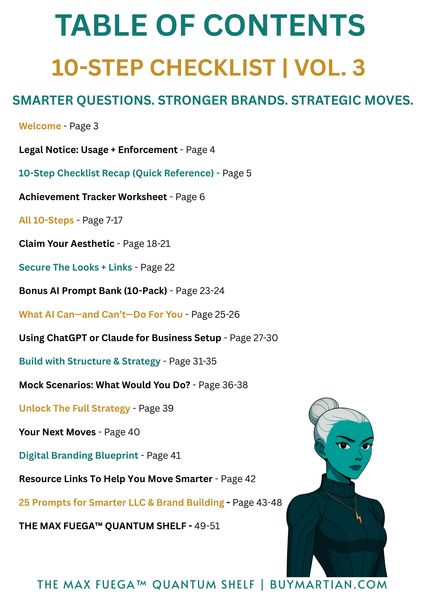 TABLE OF CONTENTS

10-STEP CHECKLIST | VOL. 3

SMARTER QUESTIONS. STRONGER BRANDS. STRATEGIC MOVES.

Welcome - Page 3

Legal Notice: Usage + Enforcement - Page 4

10-Step Checklist Recap (Quick Reference) - Page 5

Achievement Tracker Worksheet - Page 6

All 10-Steps - Page 7-17

Claim Your Aesthetic - Page 18-21

Secure The Looks + Links - Page 22

Bonus AI Prompt Bank (10-Pack) - Page 23-24

What AI Can—and Can't—Do For You - Page 25-26

Using ChatGPT or Claude for Business Setup - Page 27-30

Build with Structure & Strategy - Page 31-35

Mock Scenarios: What Would You Do? - Page 36-38

Unlock The Full Strategy - Page 39

Your Next Moves - Page 40

Digital Branding Blueprint - Page 41

Resource Links To Help You Move Smarter - Page 42

25 Prompts for Smarter LLC & Brand Building - Page 43-48

THE MAX FUEGA™ QUANTUM SHELF - 49-51

THE MAX FUEGA™ QUANTUM SHELF | BUYMARTIAN.COM